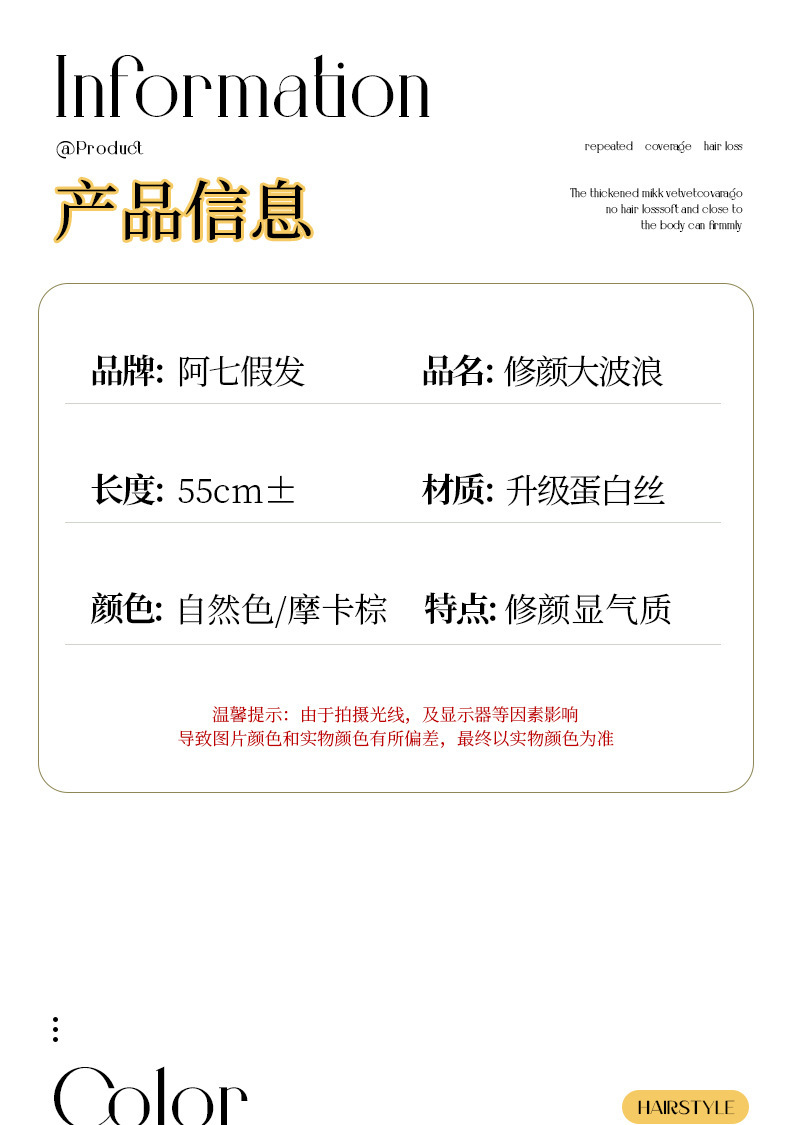 Information

@Product

repeated coverage hair loss

产品信息

The thickened mikk velvetcovarago
no hair losssoft and close to
the body can firmmly

品牌: 阿七假发

品名: 修颜大波浪

长度: 55cm±

材质: 升级蛋白丝

颜色: 自然色/摩卡棕

特点: 修颜显气质

温馨提示：由于拍摄光线，及显示器等因素影响
导致图片颜色和实物颜色有所偏差，最终以实物颜色为准

Color

HAIRSTYLE